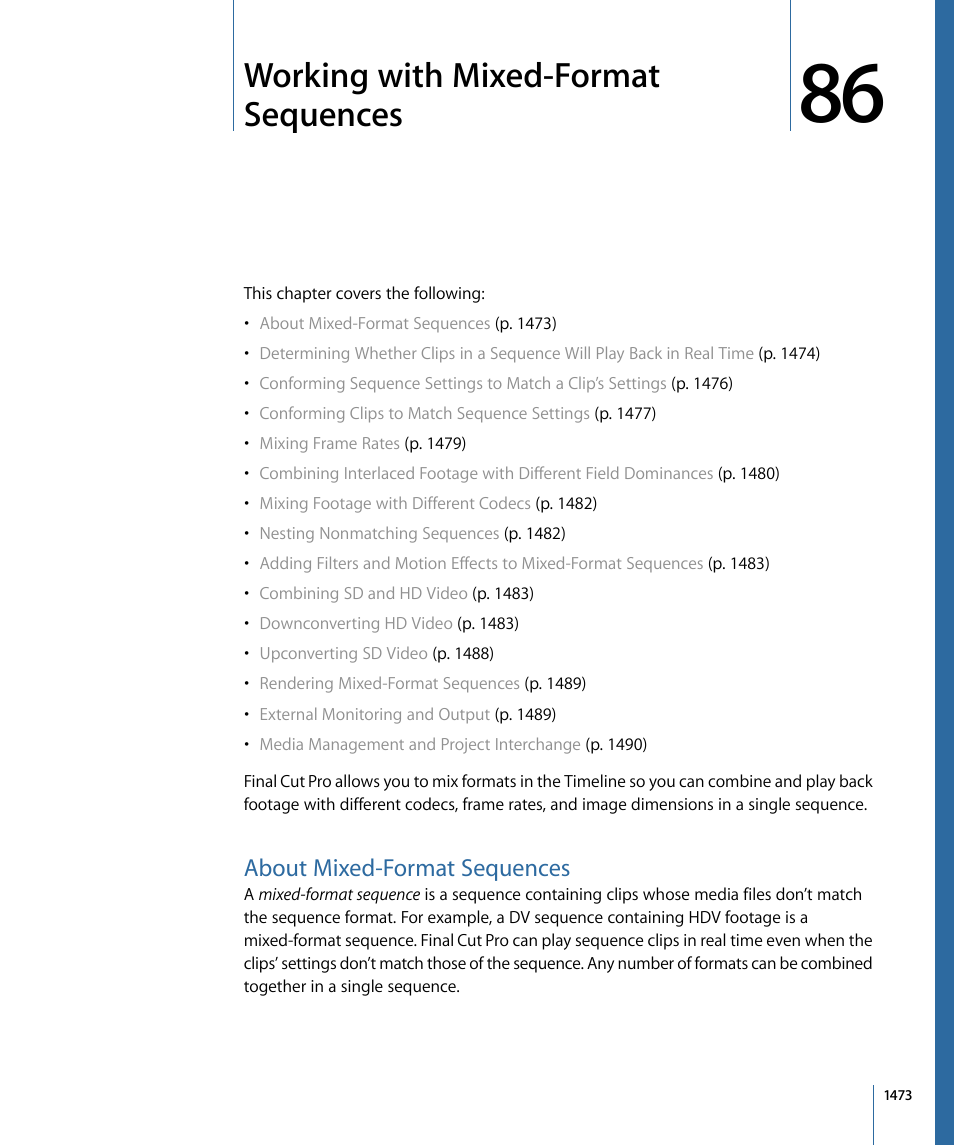 Working with Mixed-Format Sequences

86

This chapter covers the following:

• About Mixed-Format Sequences (p. 1473)
• Determining Whether Clips in a Sequence Will Play Back in Real Time (p. 1474)
• Conforming Sequence Settings to Match a Clip's Settings (p. 1476)
• Conforming Clips to Match Sequence Settings (p. 1477)
• Mixing Frame Rates (p. 1479)
• Combining Interlaced Footage with Different Field Dominances (p. 1480)
• Mixing Footage with Different Codecs (p. 1482)
• Nesting Nonmatching Sequences (p. 1482)
• Adding Filters and Motion Effects to Mixed-Format Sequences (p. 1483)
• Combining SD and HD Video (p. 1483)
• Downconverting HD Video (p. 1483)
• Upconverting SD Video (p. 1488)
• Rendering Mixed-Format Sequences (p. 1489)
• External Monitoring and Output (p. 1489)
• Media Management and Project Interchange (p. 1490)

Final Cut Pro allows you to mix formats in the Timeline so you can combine and play back footage with different codecs, frame rates, and image dimensions in a single sequence.

About Mixed-Format Sequences

A mixed-format sequence is a sequence containing clips whose media files don't match the sequence format. For example, a DV sequence containing HDV footage is a mixed-format sequence. Final Cut Pro can play sequence clips in real time even when the clips' settings don't match those of the sequence. Any number of formats can be combined together in a single sequence.

1473